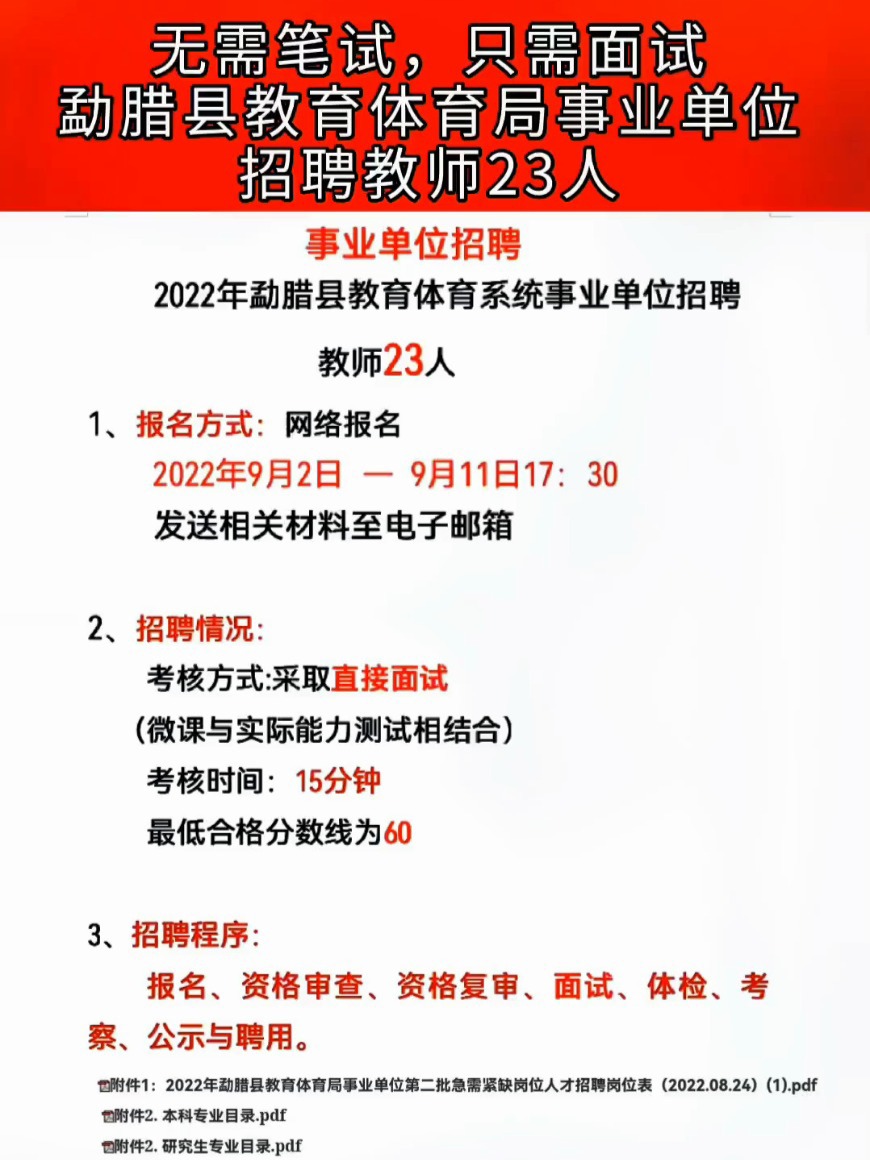 无需笔试，只需面试
勐腊县教育体育局事业单位
招聘教师23人

事业单位招聘

2022年勐腊县教育体育系统事业单位招聘

教师23人

1、报名方式：网络报名

2022年9月2日 — 9月11日17：30

发送相关材料至电子邮箱

2、招聘情况：

考核方式:采取直接面试

（微课与实际能力测试相结合）

考核时间：15分钟

最低合格分数线为60

3、招聘程序：

报名、资格审查、资格复审、面试、体检、考察、公示与聘用。

附件1：2022年勐腊县教育体育局事业单位第二批急需紧缺岗位人才招聘岗位表（2022.08.24）(1).pdf

附件2. 本科专业目录.pdf

附件2. 研究生专业目录.pdf